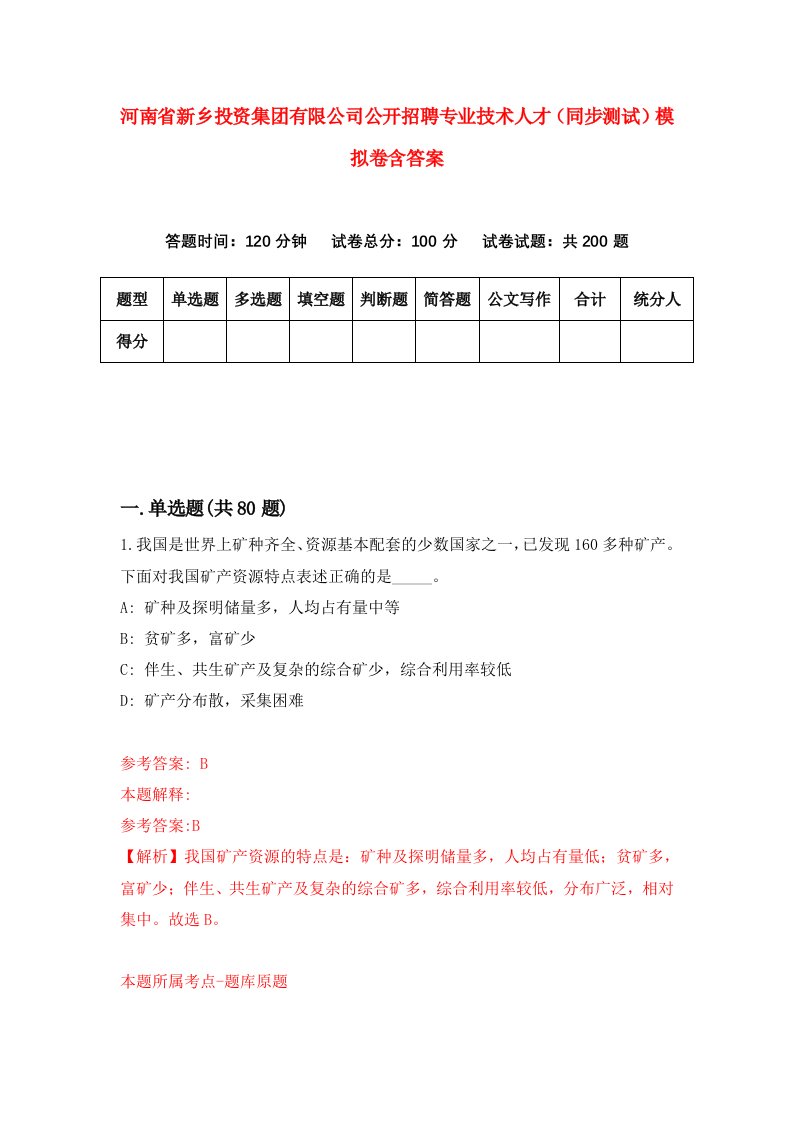 河南省新乡投资集团有限公司公开招聘专业技术人才（同步测试）模拟卷含答案

答题时间：120 分钟　　试卷总分：100 分　　试卷试题：共 200 题

| 题型 | 单选题 | 多选题 | 填空题 | 判断题 | 简答题 | 公文写作 | 合计 | 统分人 |
|---|---|---|---|---|---|---|---|---|
| 得分 | | | | | | | | |

一.单选题(共 80 题)

1.我国是世界上矿种齐全、资源基本配套的少数国家之一，已发现 160 多种矿产。下面对我国矿产资源特点表述正确的是_____。

A: 矿种及探明储量多，人均占有量中等

B: 贫矿多，富矿少

C: 伴生、共生矿产及复杂的综合矿少，综合利用率较低

D: 矿产分布散，采集困难

参考答案: B

本题解释:

参考答案:B

【解析】我国矿产资源的特点是：矿种及探明储量多，人均占有量低；贫矿多，富矿少；伴生、共生矿产及复杂的综合矿多，综合利用率较低，分布广泛，相对集中。故选 B。

本题所属考点-题库原题